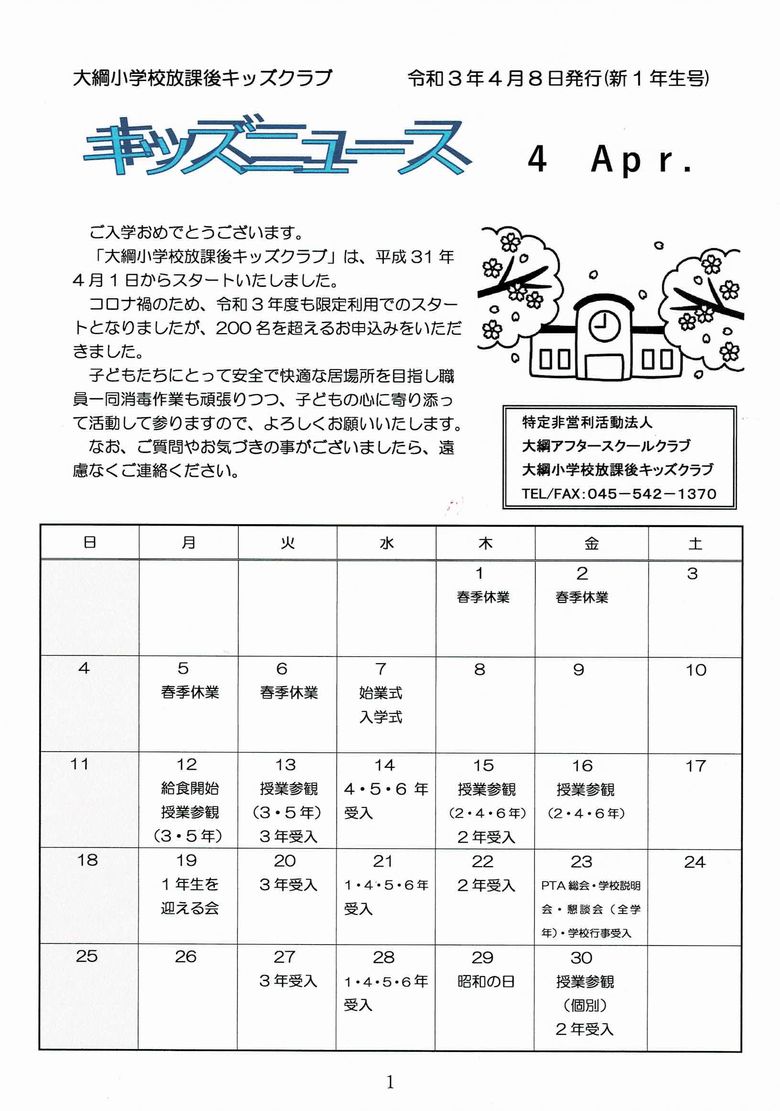 大綱小学校放課後キッズクラブ　令和３年４月８日発行(新１年生号)

キッズニュース　4 Apr.

ご入学おめでとうございます。
「大綱小学校放課後キッズクラブ」は、平成３１年４月１日からスタートいたしました。
コロナ禍のため、令和３年度も限定利用でのスタートとなりましたが、２００名を超えるお申込みをいただきました。
子どもたちにとって安全で快適な居場所を目指し職員一同消毒作業も頑張りつつ、子どもの心に寄り添って活動して参りますので、よろしくお願いいたします。
なお、ご質問やお気づきの事がございましたら、遠慮なくご連絡ください。

特定非営利活動法人
大綱アフタースクールクラブ
大綱小学校放課後キッズクラブ
TEL/FAX:045－542－1370

| 日 | 月 | 火 | 水 | 木 | 金 | 土 |
|---|---|---|---|---|---|---|
| | | | | 1 春季休業 | 2 春季休業 | 3 |
| 4 | 5 春季休業 | 6 春季休業 | 7 始業式 入学式 | 8 | 9 | 10 |
| 11 | 12 給食開始 授業参観 （3・5年） | 13 授業参観 （3・5年） 3年受入 | 14 4・5・6年受入 | 15 授業参観 （2・4・6年） 2年受入 | 16 授業参観 （2・4・6年） | 17 |
| 18 | 19 1年生を迎える会 | 20 3年受入 | 21 1・4・5・6年受入 | 22 2年受入 | 23 PTA総会・学校説明会・懇談会（全学年）・学校行事受入 | 24 |
| 25 | 26 | 27 3年受入 | 28 1・4・5・6年受入 | 29 昭和の日 | 30 授業参観 （個別） 2年受入 | |

1